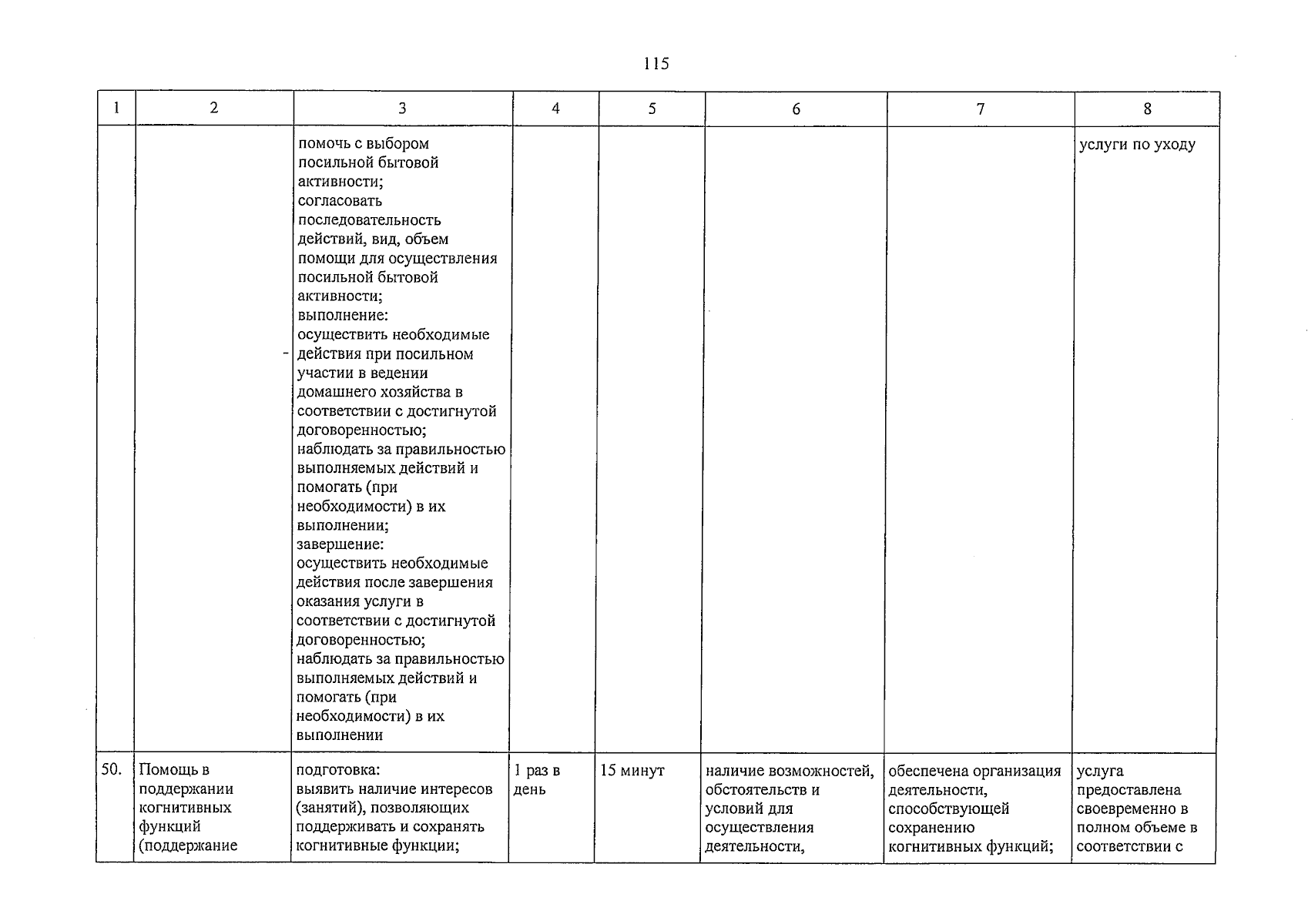 115

| 1 | 2 | 3 | 4 | 5 | 6 | 7 | 8 |
|---|---|---|---|---|---|---|---|
| | | помочь с выбором посильной бытовой активности; согласовать последовательность действий, вид, объем помощи для осуществления посильной бытовой активности; выполнение: осуществить необходимые действия при посильном участии в ведении домашнего хозяйства в соответствии с достигнутой договоренностью; наблюдать за правильностью выполняемых действий и помогать (при необходимости) в их выполнении; завершение: осуществить необходимые действия после завершения оказания услуги в соответствии с достигнутой договоренностью; наблюдать за правильностью выполняемых действий и помогать (при необходимости) в их выполнении | | | | | услуги по уходу |
| 50. | Помощь в поддержании когнитивных функций (поддержание | подготовка: выявить наличие интересов (занятий), позволяющих поддерживать и сохранять когнитивные функции; | 1 раз в день | 15 минут | наличие возможностей, обстоятельств и условий для осуществления деятельности, | обеспечена организация деятельности, способствующей сохранению когнитивных функций; | услуга предоставлена своевременно в полном объеме в соответствии с |